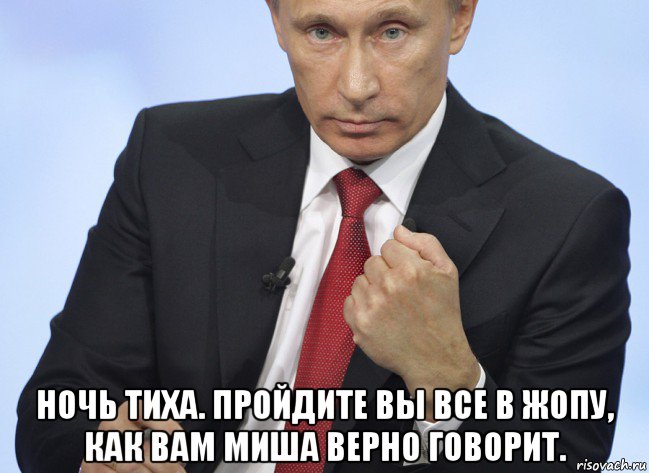 НОЧЬ ТИХА. ПРОЙДИТЕ ВЫ ВСЕ В ЖОПУ, КАК ВАМ МИША ВЕРНО ГОВОРИТ.

risovach.ru